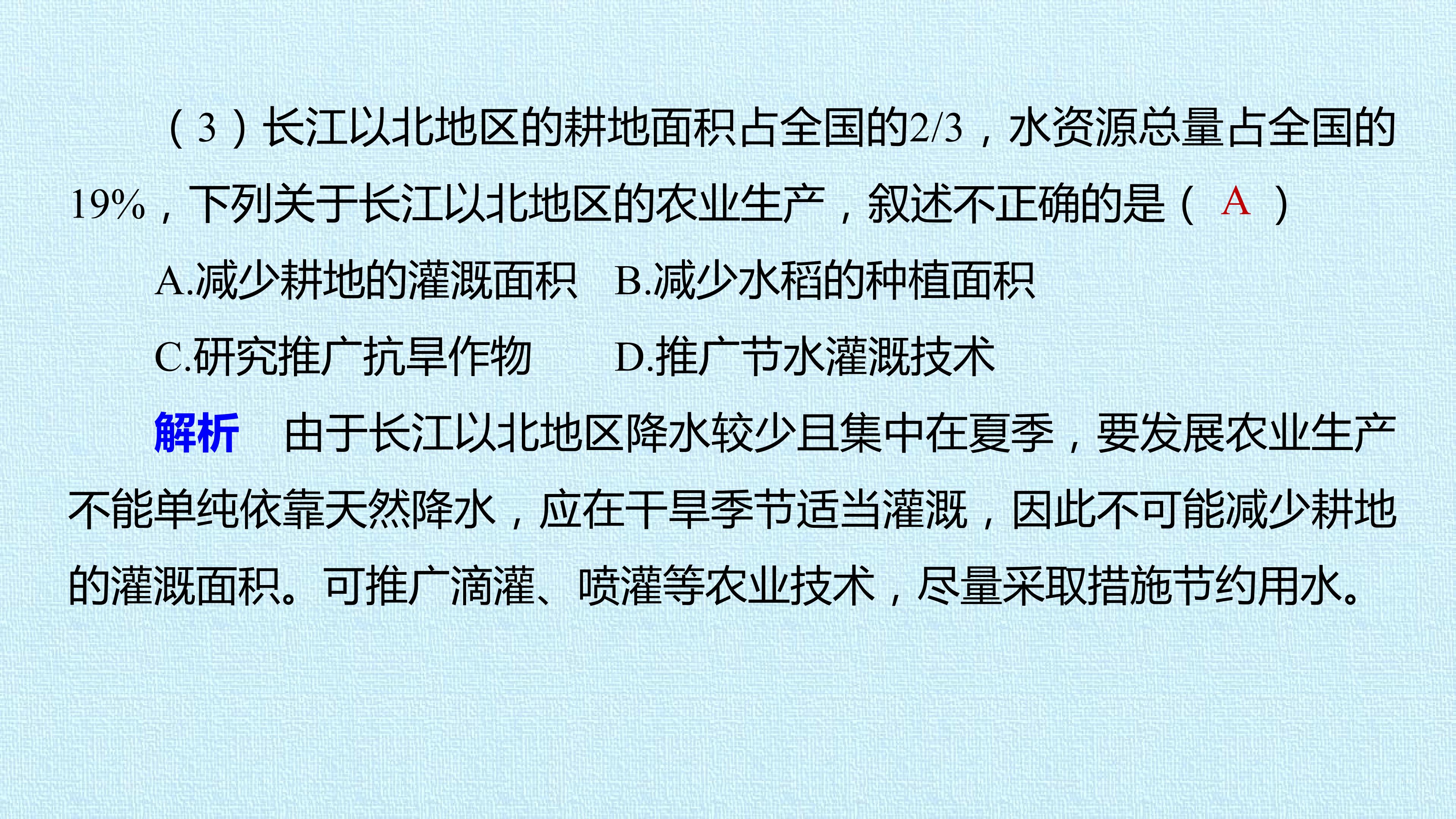 (3)长江以北地区的耕地面积占全国的2/3，水资源总量占全国的19%，下列关于长江以北地区的农业生产，叙述不正确的是（ A ）

A.减少耕地的灌溉面积 B.减少水稻的种植面积

C.研究推广抗旱作物 D.推广节水灌溉技术

解析 由于长江以北地区降水较少且集中在夏季，要发展农业生产不能单纯依靠天然降水，应在干旱季节适当灌溉，因此不可能减少耕地的灌溉面积。可推广滴灌、喷灌等农业技术，尽量采取措施节约用水。